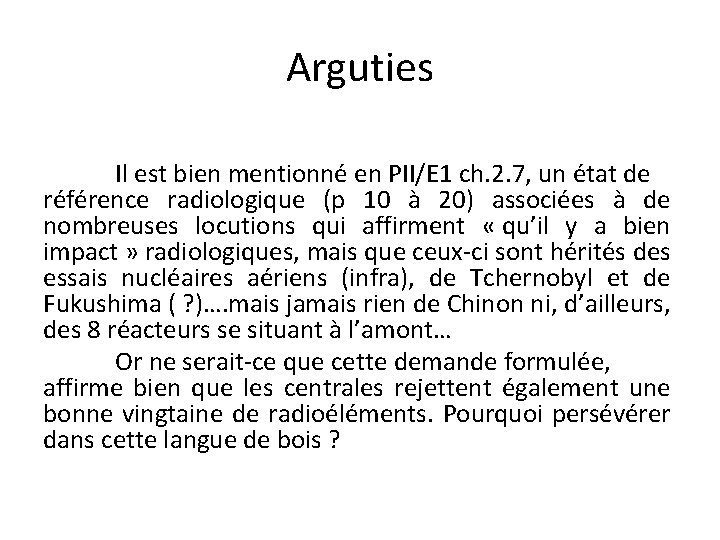 Arguties

Il est bien mentionné en PII/E1 ch.2.7, un état de référence radiologique (p 10 à 20) associées à de nombreuses locutions qui affirment « qu'il y a bien impact » radiologiques, mais que ceux-ci sont hérités des essais nucléaires aériens (infra), de Tchernobyl et de Fukushima ( ?)….mais jamais rien de Chinon ni, d'ailleurs, des 8 réacteurs se situant à l'amont…

Or ne serait-ce que cette demande formulée, affirme bien que les centrales rejettent également une bonne vingtaine de radioéléments. Pourquoi persévérer dans cette langue de bois ?